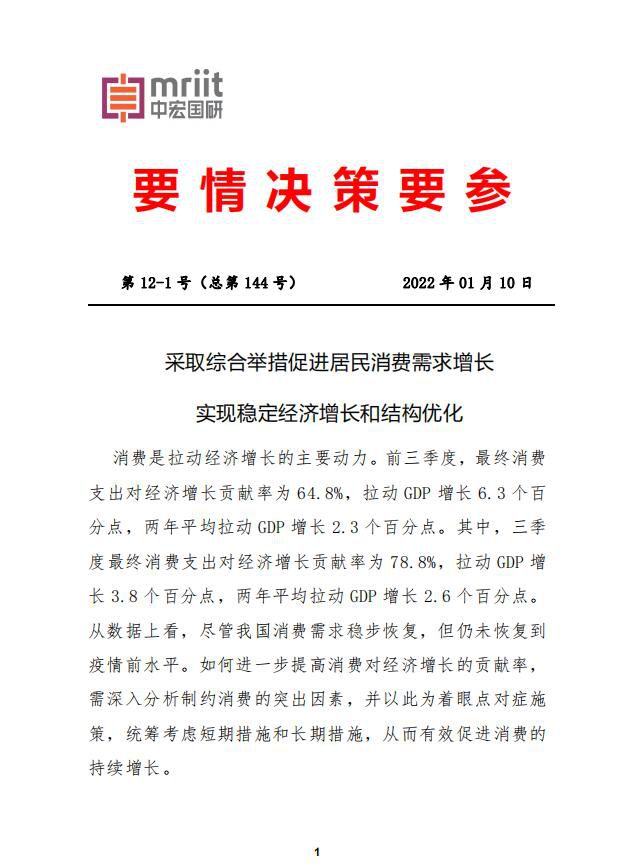 mriit
中宏国研

要情决策要参

第 12-1 号（总第 144 号） 2022 年 01 月 10 日

采取综合举措促进居民消费需求增长

实现稳定经济增长和结构优化

消费是拉动经济增长的主要动力。前三季度，最终消费支出对经济增长贡献率为 64.8%，拉动 GDP 增长 6.3 个百分点，两年平均拉动 GDP 增长 2.3 个百分点。其中，三季度最终消费支出对经济增长贡献率为 78.8%，拉动 GDP 增长 3.8 个百分点，两年平均拉动 GDP 增长 2.6 个百分点。从数据上看，尽管我国消费需求稳步恢复，但仍未恢复到疫情前水平。如何进一步提高消费对经济增长的贡献率，需深入分析制约消费的突出因素，并以此为着眼点对症施策，统筹考虑短期措施和长期措施，从而有效促进消费的持续增长。

1